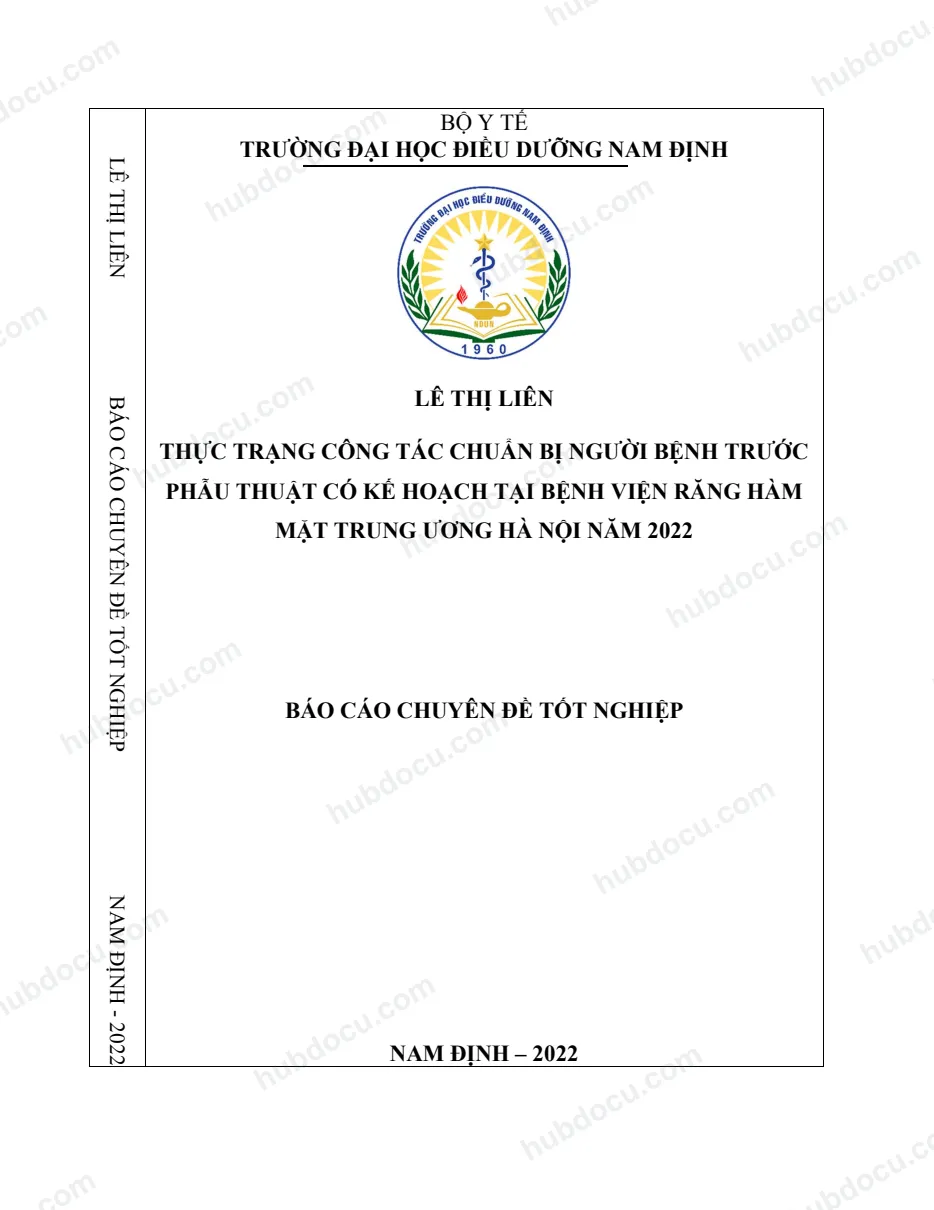 LÊ THỊ LIÊN

BÁO CÁO CHUYÊN ĐỀ TỐT NGHIỆP

NAM ĐỊNH - 2022

BỘ Y TẾ
TRƯỜNG ĐẠI HỌC ĐIỀU DƯỠNG NAM ĐỊNH

TRƯỜNG ĐẠI HỌC ĐIỀU DƯỠNG NAM ĐỊNH
NDUN
1960

LÊ THỊ LIÊN

THỰC TRẠNG CÔNG TÁC CHUẨN BỊ NGƯỜI BỆNH TRƯỚC PHẪU THUẬT CÓ KẾ HOẠCH TẠI BỆNH VIỆN RĂNG HÀM MẶT TRUNG ƯƠNG HÀ NỘI NĂM 2022

BÁO CÁO CHUYÊN ĐỀ TỐT NGHIỆP

NAM ĐỊNH – 2022

hubdocu.com